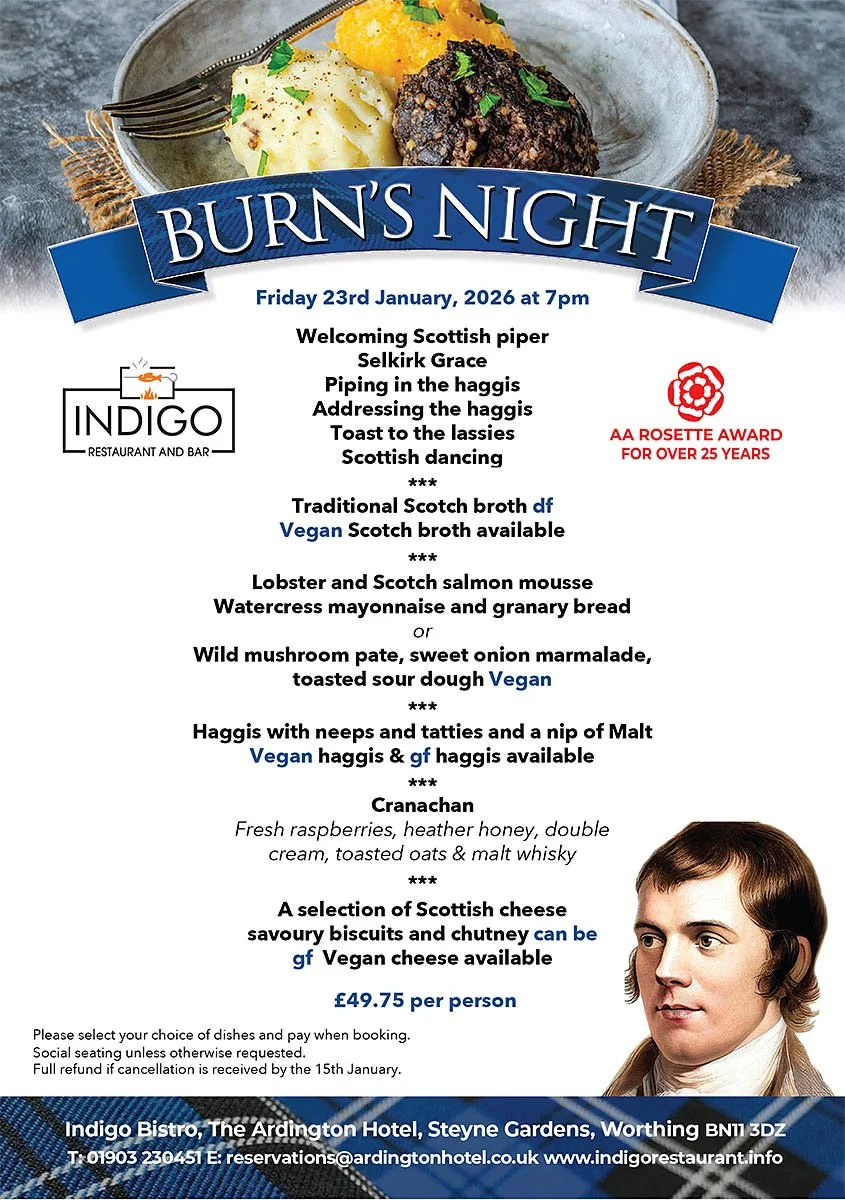 BURN'S NIGHT

Friday 23rd January, 2026 at 7pm

INDIGO
RESTAURANT AND BAR

AA ROSETTE AWARD
FOR OVER 25 YEARS

Welcoming Scottish piper
Selkirk Grace
Piping in the haggis
Addressing the haggis
Toast to the lassies
Scottish dancing
***
Traditional Scotch broth df
Vegan Scotch broth available
***
Lobster and Scotch salmon mousse
Watercress mayonnaise and granary bread
or
Wild mushroom pate, sweet onion marmalade,
toasted sour dough Vegan
***
Haggis with neeps and tatties and a nip of Malt
Vegan haggis & gf haggis available
***
Cranachan
Fresh raspberries, heather honey, double cream, toasted oats & malt whisky
***
A selection of Scottish cheese
savoury biscuits and chutney can be
gf Vegan cheese available

£49.75 per person

Please select your choice of dishes and pay when booking.
Social seating unless otherwise requested.
Full refund if cancellation is received by the 15th January.

Indigo Bistro, The Ardington Hotel, Steyne Gardens, Worthing BN11 3DZ
T: 01903 230451 E: reservations@ardingtonhotel.co.uk www.indigorestaurant.info